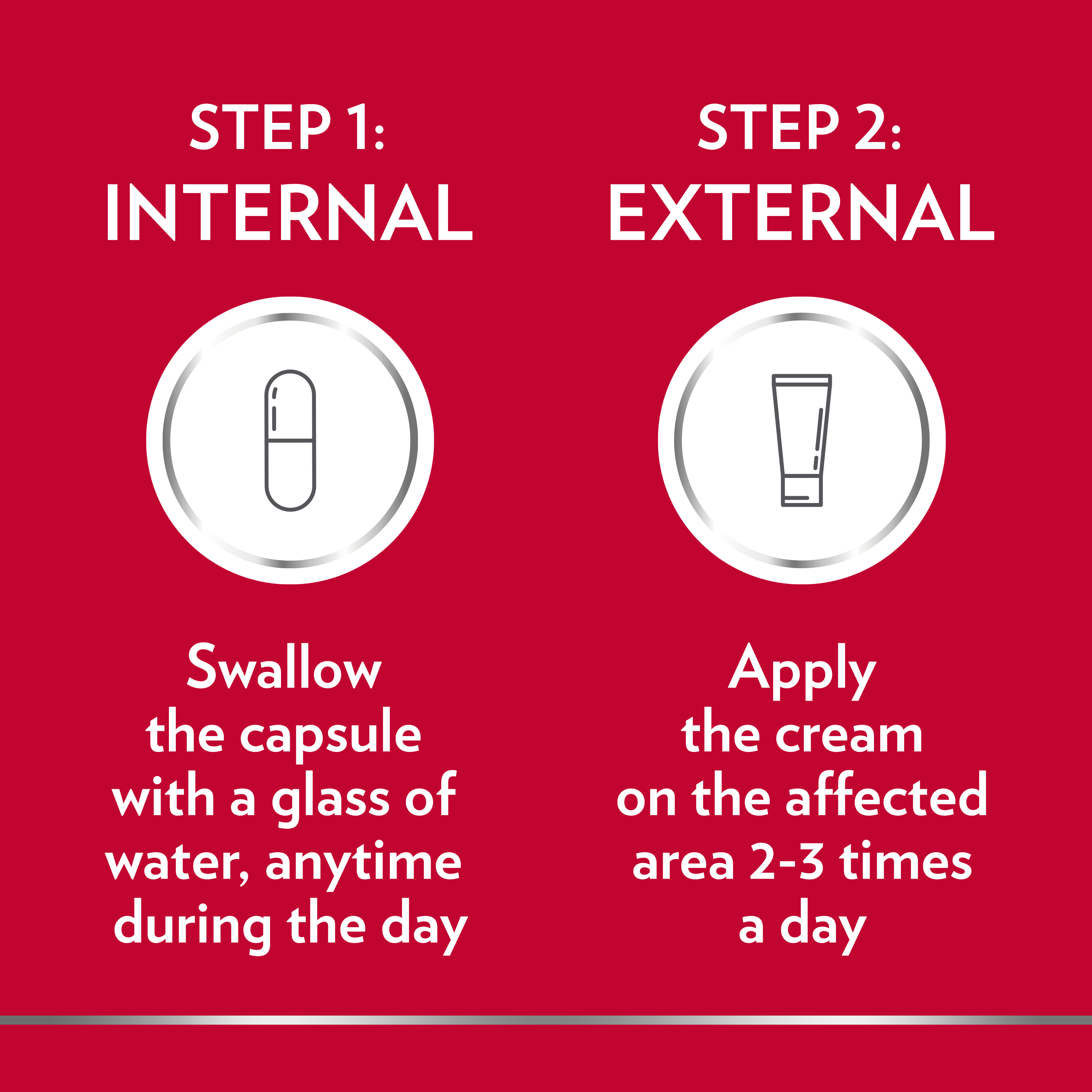 STEP 1:
INTERNAL

Swallow the capsule with a glass of water, anytime during the day

STEP 2:
EXTERNAL

Apply the cream on the affected area 2-3 times a day